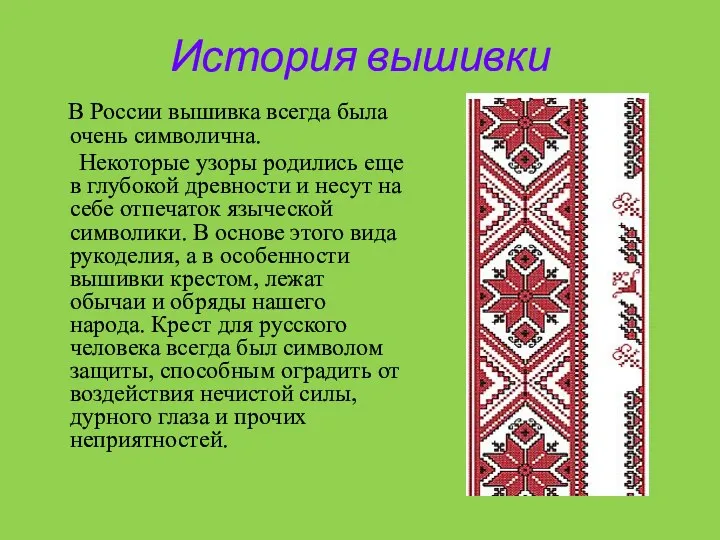 История вышивки

В России вышивка всегда была очень символична.

Некоторые узоры родились еще в глубокой древности и несут на себе отпечаток языческой символики. В основе этого вида рукоделия, а в особенности вышивки крестом, лежат обычаи и обряды нашего народа. Крест для русского человека всегда был символом защиты, способным оградить от воздействия нечистой силы, дурного глаза и прочих неприятностей.